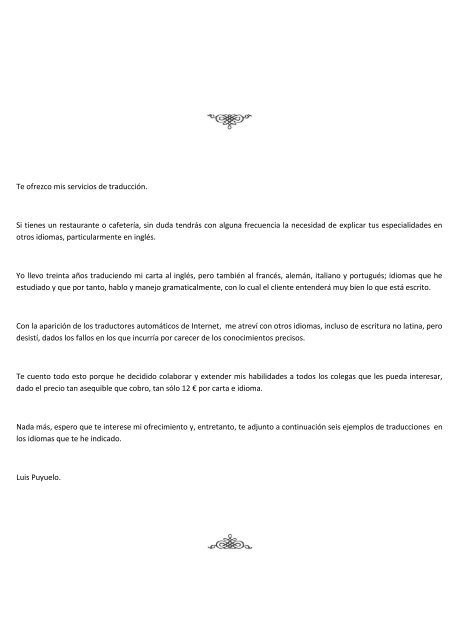 Te ofrezco mis servicios de traducción.

Si tienes un restaurante o cafetería, sin duda tendrás con alguna frecuencia la necesidad de explicar tus especialidades en otros idiomas, particularmente en inglés.

Yo llevo treinta años traduciendo mi carta al inglés, pero también al francés, alemán, italiano y portugués; idiomas que he estudiado y que por tanto, hablo y manejo gramaticalmente, con lo cual el cliente entenderá muy bien lo que está escrito.

Con la aparición de los traductores automáticos de Internet, me atreví con otros idiomas, incluso de escritura no latina, pero desistí, dados los fallos en los que incurría por carecer de los conocimientos precisos.

Te cuento todo esto porque he decidido colaborar y extender mis habilidades a todos los colegas que les pueda interesar, dado el precio tan asequible que cobro, tan sólo 12 € por carta e idioma.

Nada más, espero que te interese mi ofrecimiento y, entretanto, te adjunto a continuación seis ejemplos de traducciones en los idiomas que te he indicado.

Luis Puyuelo.